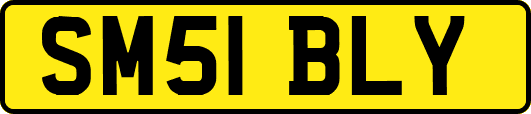 SM51 BLY